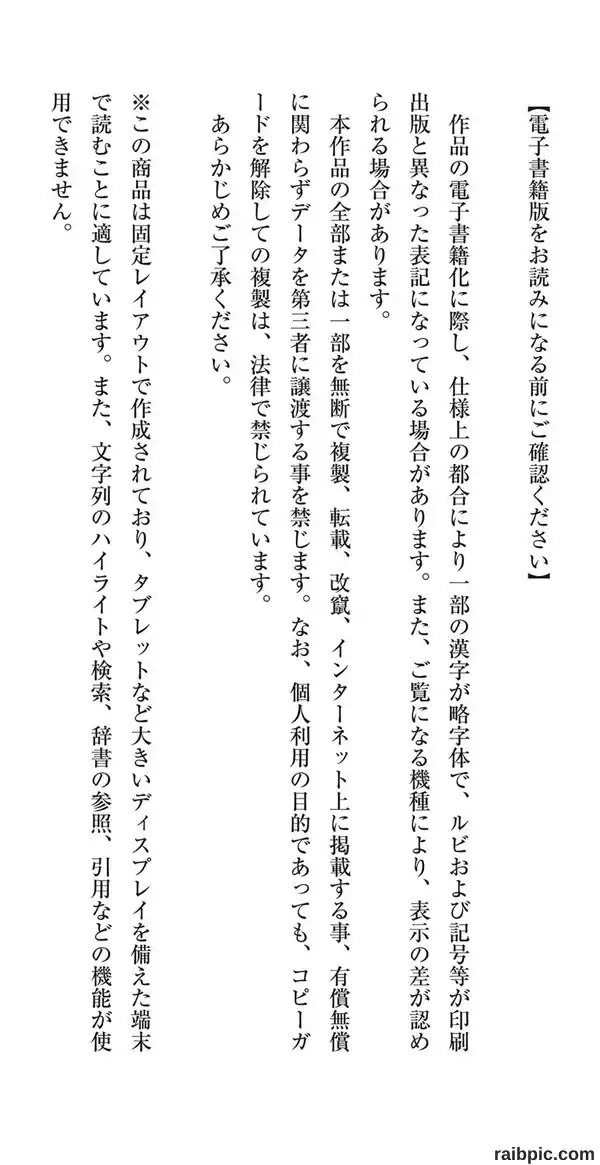 【電子書籍版をお読みになる前にご確認ください】

作品の電子書籍化に際し、仕様上の都合により一部の漢字が略字体で、ルビおよび記号等が印刷出版と異なった表記になっている場合があります。また、ご覧になる機種により、表示の差が認められる場合があります。

本作品の全部または一部を無断で複製、転載、改竄、インターネット上に掲載する事、有償無償に関わらずデータを第三者に譲渡する事を禁じます。なお、個人利用の目的であっても、コピーガードを解除しての複製は、法律で禁じられています。

あらかじめご了承ください。

※この商品は固定レイアウトで作成されており、タブレットなど大きいディスプレイを備えた端末で読むことに適しています。また、文字列のハイライトや検索、辞書の参照、引用などの機能が使用できません。

raibpic.com